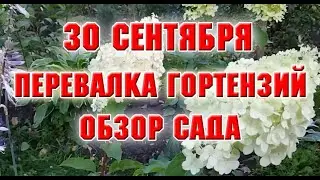 30 СЕНТЯБРЯ
ПЕРЕВАЛКА ГОРТЕНЗИЙ
ОБЗОР САДА